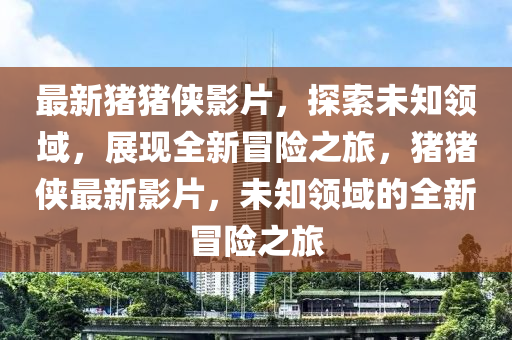 最新猪猪侠影片，探索未知领域，展现全新冒险之旅，猪猪侠最新影片，未知领域的全新冒险之旅